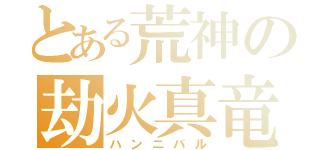 とある荒神の
劫火真竜
ハンニバル